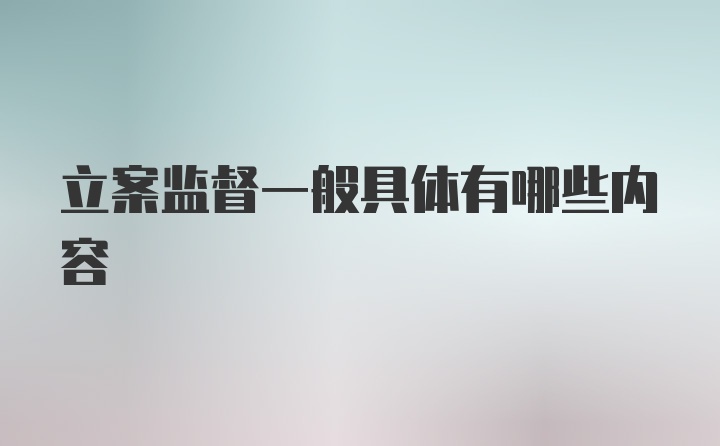 立案监督一般具体有哪些内容